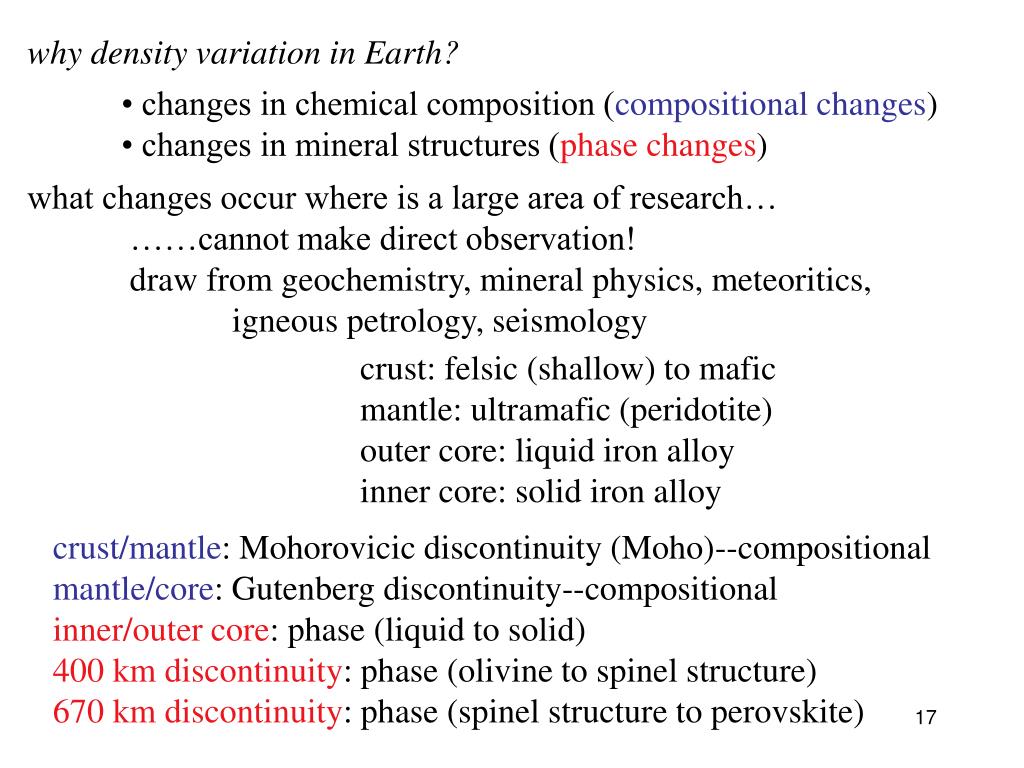 why density variation in Earth?

• changes in chemical composition (compositional changes)
• changes in mineral structures (phase changes)

what changes occur where is a large area of research…
……cannot make direct observation!
draw from geochemistry, mineral physics, meteoritics, igneous petrology, seismology

crust: felsic (shallow) to mafic
mantle: ultramafic (peridotite)
outer core: liquid iron alloy
inner core: solid iron alloy

crust/mantle: Mohorovicic discontinuity (Moho)--compositional
mantle/core: Gutenberg discontinuity--compositional
inner/outer core: phase (liquid to solid)
400 km discontinuity: phase (olivine to spinel structure)
670 km discontinuity: phase (spinel structure to perovskite)

17